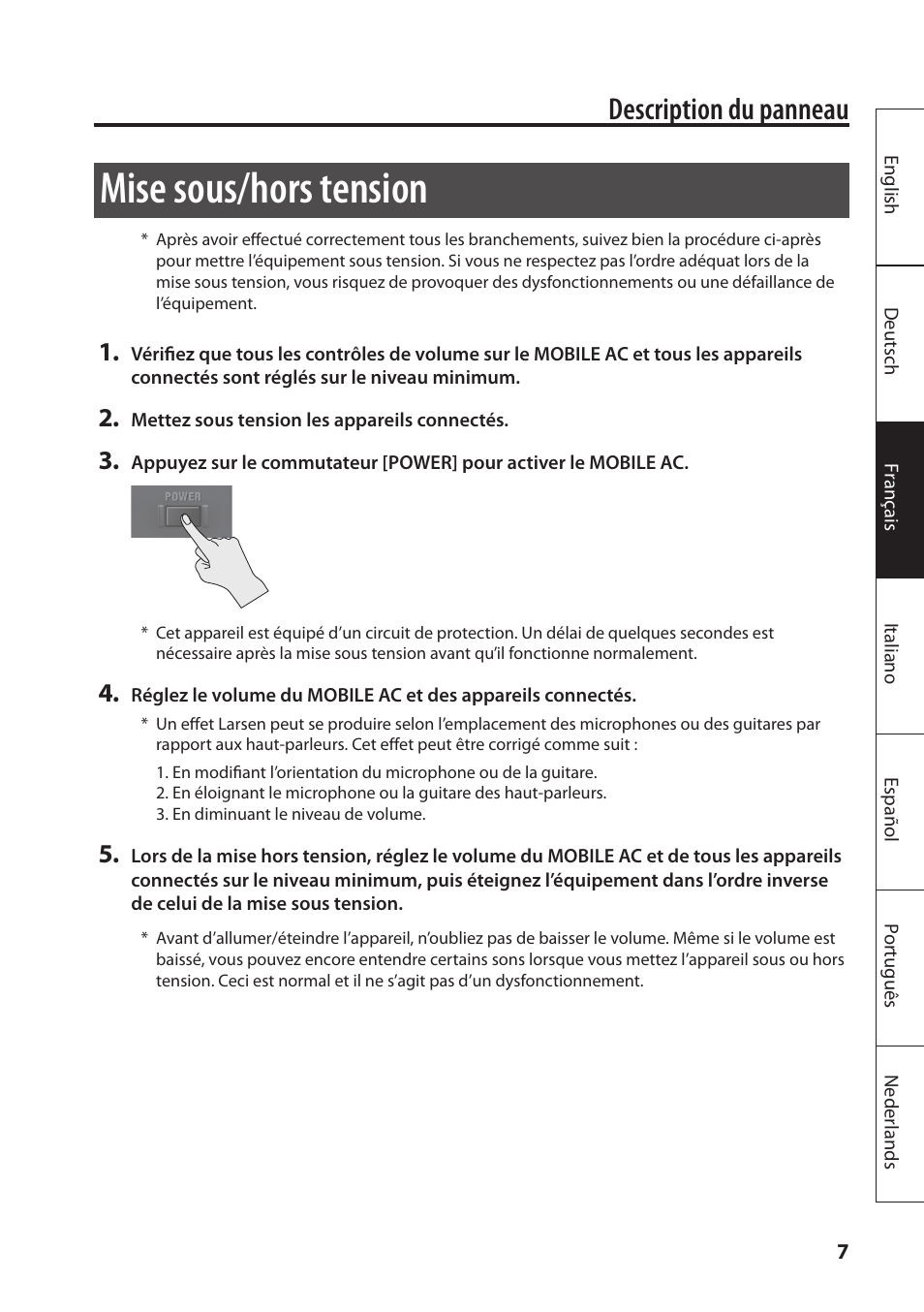 Description du panneau

Mise sous/hors tension

* Après avoir effectué correctement tous les branchements, suivez bien la procédure ci-après pour mettre l'équipement sous tension. Si vous ne respectez pas l'ordre adéquat lors de la mise sous tension, vous risquez de provoquer des dysfonctionnements ou une défaillance de l'équipement.

1. Vérifiez que tous les contrôles de volume sur le MOBILE AC et tous les appareils connectés sont réglés sur le niveau minimum.

2. Mettez sous tension les appareils connectés.

3. Appuyez sur le commutateur [POWER] pour activer le MOBILE AC.

POWER

* Cet appareil est équipé d'un circuit de protection. Un délai de quelques secondes est nécessaire après la mise sous tension avant qu'il fonctionne normalement.

4. Réglez le volume du MOBILE AC et des appareils connectés.

* Un effet Larsen peut se produire selon l'emplacement des microphones ou des guitares par rapport aux haut-parleurs. Cet effet peut être corrigé comme suit :

1. En modifiant l'orientation du microphone ou de la guitare.
2. En éloignant le microphone ou la guitare des haut-parleurs.
3. En diminuant le niveau de volume.

5. Lors de la mise hors tension, réglez le volume du MOBILE AC et de tous les appareils connectés sur le niveau minimum, puis éteignez l'équipement dans l'ordre inverse de celui de la mise sous tension.

* Avant d'allumer/éteindre l'appareil, n'oubliez pas de baisser le volume. Même si le volume est baissé, vous pouvez encore entendre certains sons lorsque vous mettez l'appareil sous ou hors tension. Ceci est normal et il ne s'agit pas d'un dysfonctionnement.

English
Deutsch
Français
Italiano
Español
Português
Nederlands

7